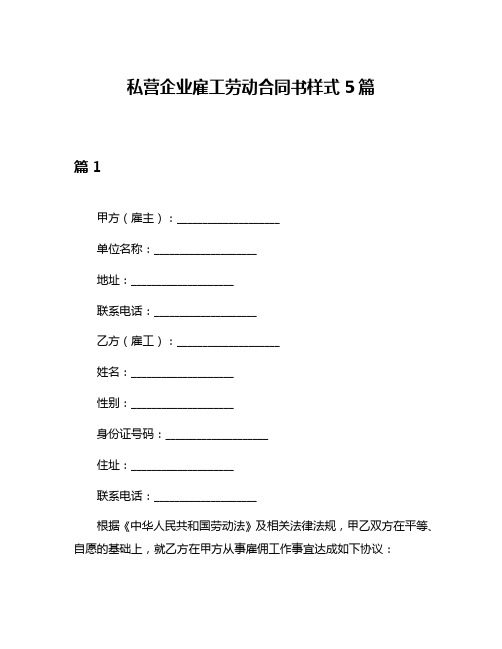 私营企业雇工劳动合同书样式 5 篇

篇 1

甲方（雇主）：____________________

单位名称：____________________

地址：____________________

联系电话：____________________

乙方（雇工）：____________________

姓名：____________________

性别：____________________

身份证号码：____________________

住址：____________________

联系电话：____________________

根据《中华人民共和国劳动法》及相关法律法规，甲乙双方在平等、自愿的基础上，就乙方在甲方从事雇佣工作事宜达成如下协议：